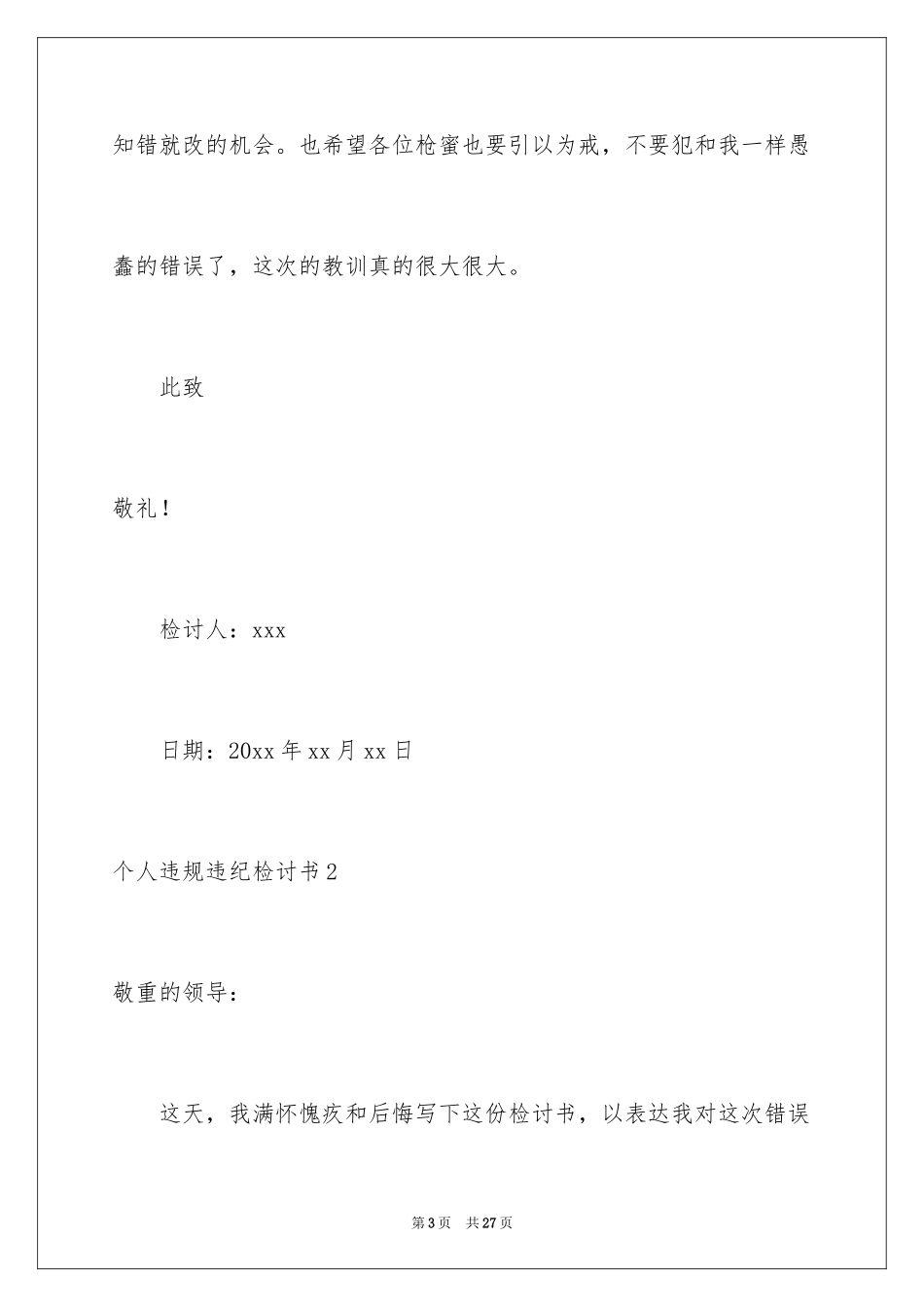 知错就改的机会。也希望各位枪蜜也要引以为戒，不要犯和我一样愚蠢的错误了，这次的教训真的很大很大。

此致

敬礼！

检讨人：xxx

日期：20xx 年 xx 月 xx 日

个人违规违纪检讨书 2

敬重的领导：

这天，我满怀愧疚和后悔写下这份检讨书，以表达我对这次错误

第 3 页 共 27 页